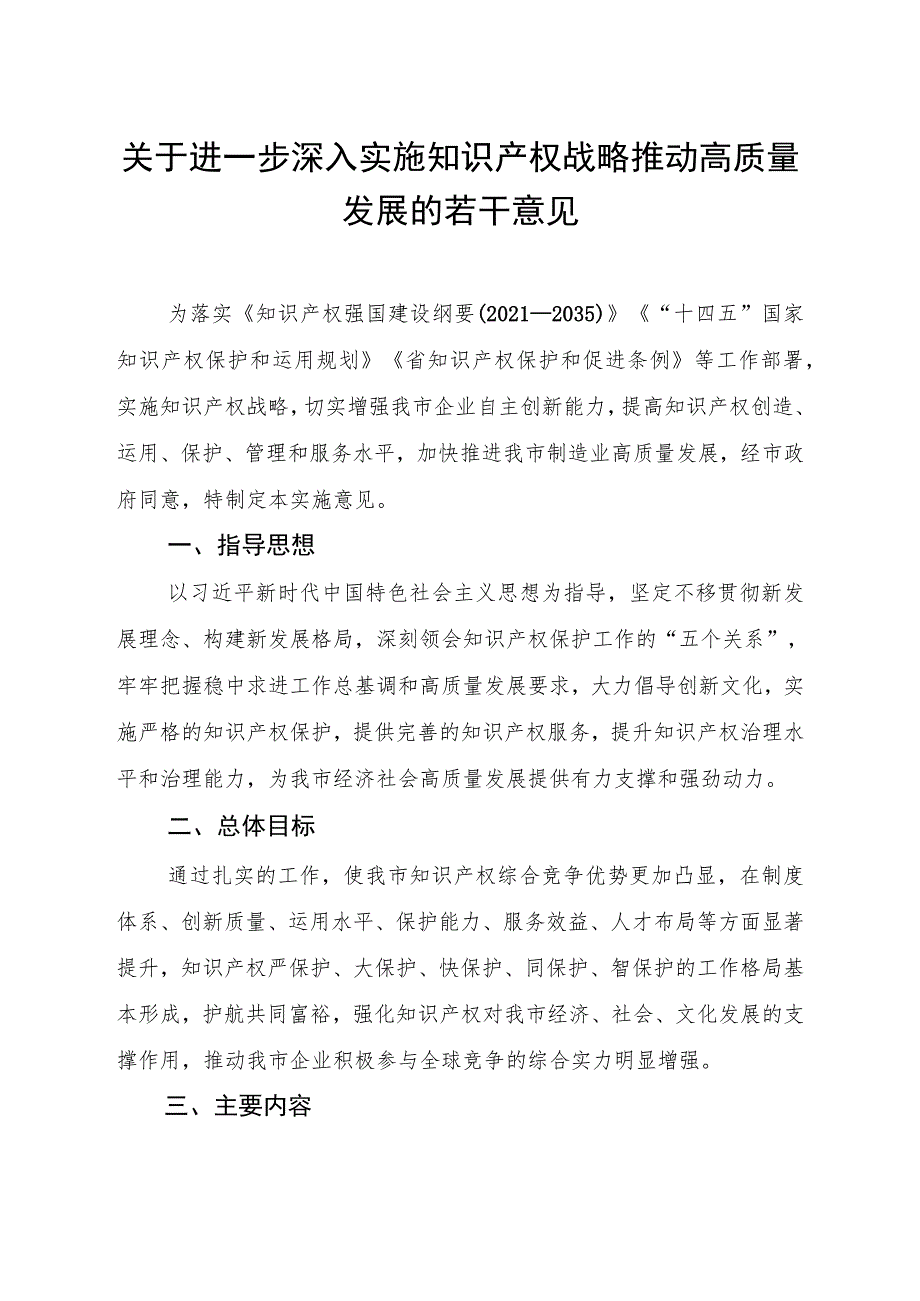 关于进一步深入实施知识产权战略推动高质量发展的若干意见

为落实《知识产权强国建设纲要(2021—2035)》《“十四五”国家知识产权保护和运用规划》《省知识产权保护和促进条例》等工作部署，实施知识产权战略，切实增强我市企业自主创新能力，提高知识产权创造、运用、保护、管理和服务水平，加快推进我市制造业高质量发展，经市政府同意，特制定本实施意见。

一、指导思想

以习近平新时代中国特色社会主义思想为指导，坚定不移贯彻新发展理念、构建新发展格局，深刻领会知识产权保护工作的“五个关系”，牢牢把握稳中求进工作总基调和高质量发展要求，大力倡导创新文化，实施严格的知识产权保护，提供完善的知识产权服务，提升知识产权治理水平和治理能力，为我市经济社会高质量发展提供有力支撑和强劲动力。

二、总体目标

通过扎实的工作，使我市知识产权综合竞争优势更加凸显，在制度体系、创新质量、运用水平、保护能力、服务效益、人才布局等方面显著提升，知识产权严保护、大保护、快保护、同保护、智保护的工作格局基本形成，护航共同富裕，强化知识产权对我市经济、社会、文化发展的支撑作用，推动我市企业积极参与全球竞争的综合实力明显增强。

三、主要内容